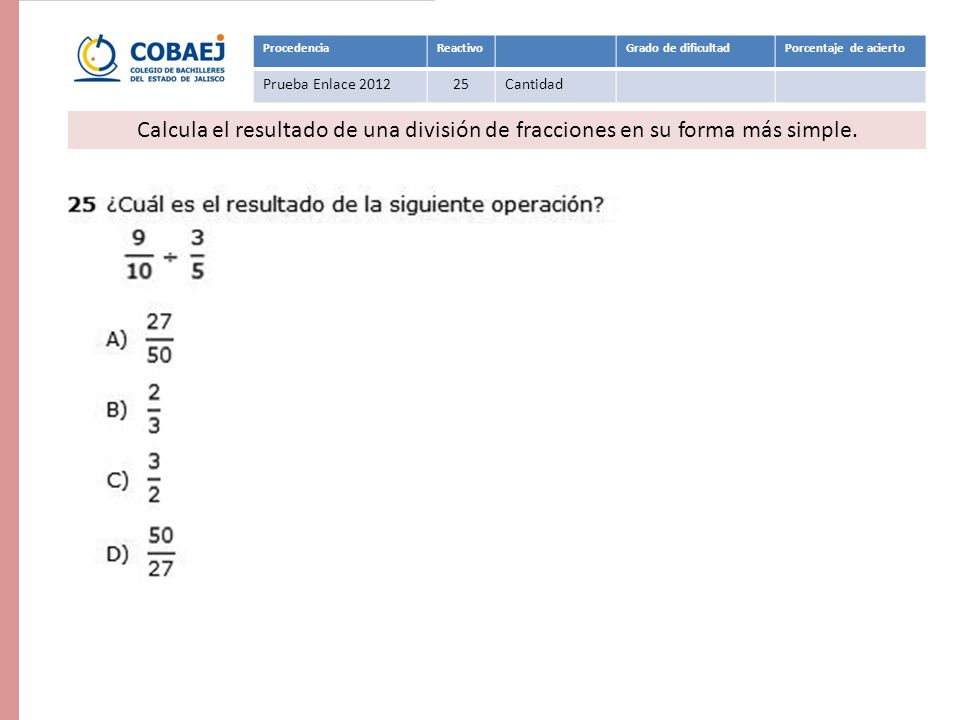 COBAEJ
COLEGIO DE BACHILLERES DEL ESTADO DE JALISCO

| Procedencia | Reactivo | | Grado de dificultad | Porcentaje de acierto |
|---|---|---|---|---|
| Prueba Enlace 2012 | 25 | Cantidad | | |

Calcula el resultado de una división de fracciones en su forma más simple.

25 ¿Cuál es el resultado de la siguiente operación?

$\frac{9}{10} \div \frac{3}{5}$

A) $\frac{27}{50}$

B) $\frac{2}{3}$

C) $\frac{3}{2}$

D) $\frac{50}{27}$